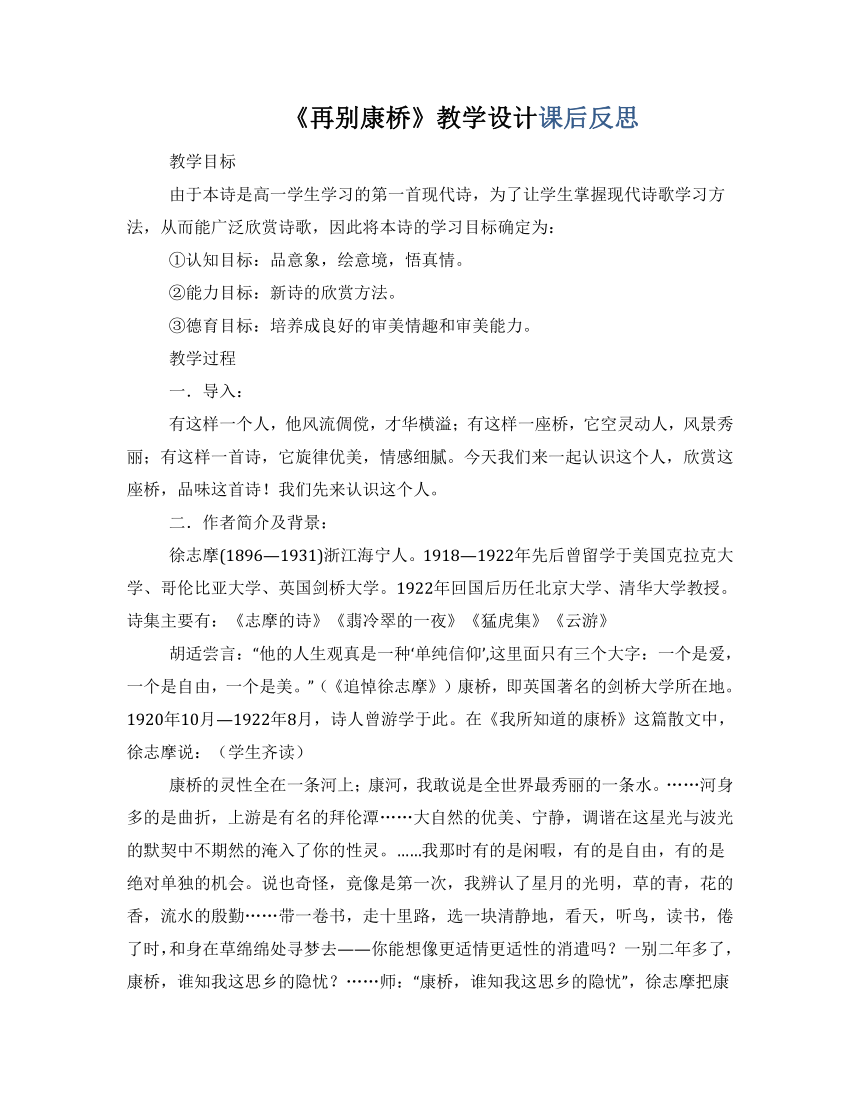 《再别康桥》教学设计课后反思

教学目标

由于本诗是高一学生学习的第一首现代诗，为了让学生掌握现代诗歌学习方法，从而能广泛欣赏诗歌，因此将本诗的学习目标确定为：

①认知目标：品意象，绘意境，悟真情。

②能力目标：新诗的欣赏方法。

③德育目标：培养成良好的审美情趣和审美能力。

教学过程

一．导入：

有这样一个人，他风流倜傥，才华横溢；有这样一座桥，它空灵动人，风景秀丽；有这样一首诗，它旋律优美，情感细腻。今天我们来一起认识这个人，欣赏这座桥，品味这首诗！我们先来认识这个人。

二．作者简介及背景：

徐志摩(1896—1931)浙江海宁人。1918—1922年先后曾留学于美国克拉克大学、哥伦比亚大学、英国剑桥大学。1922年回国后历任北京大学、清华大学教授。诗集主要有：《志摩的诗》《翡冷翠的一夜》《猛虎集》《云游》

胡适尝言：“他的人生观真是一种‘单纯信仰’,这里面只有三个大字：一个是爱，一个是自由，一个是美。”（《追悼徐志摩》）康桥，即英国著名的剑桥大学所在地。1920年10月—1922年8月，诗人曾游学于此。在《我所知道的康桥》这篇散文中，徐志摩说：（学生齐读）

康桥的灵性全在一条河上；康河，我敢说是全世界最秀丽的一条水。……河身多的是曲折，上游是有名的拜伦潭……大自然的优美、宁静，调谐在这星光与波光的默契中不期然的淹入了你的性灵。……我那时有的是闲暇，有的是自由，有的是绝对单独的机会。说也奇怪，竟像是第一次，我辨认了星月的光明，草的青，花的香，流水的殷勤……带一卷书，走十里路，选一块清静地，看天，听鸟，读书，倦了时，和身在草绵绵处寻梦去——你能想像更适情更适性的消遣吗？一别二年多了，康桥，谁知我这思乡的隐忧？……师：“康桥，谁知我这思乡的隐忧”，徐志摩把康